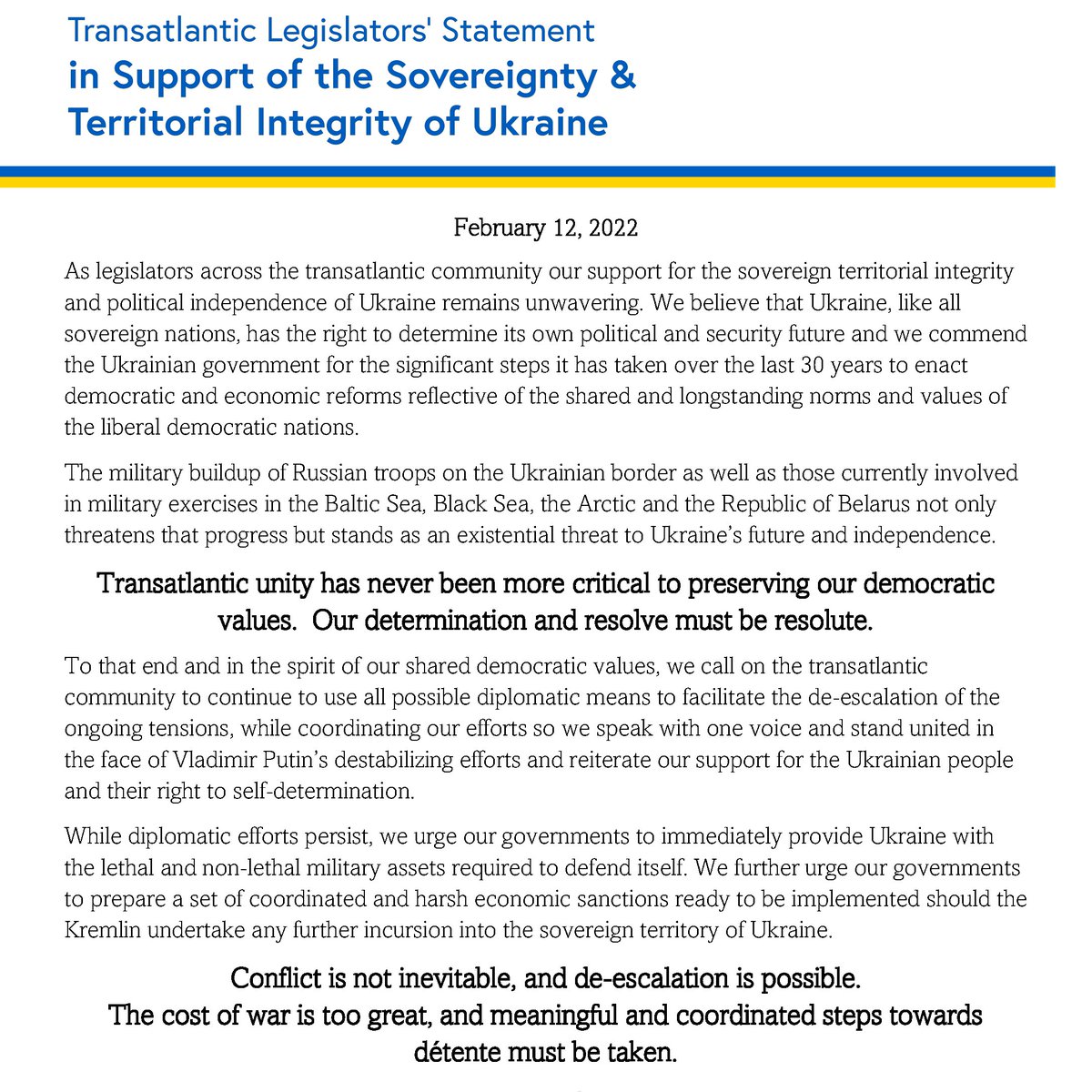 Transatlantic Legislators' Statement
in Support of the Sovereignty & Territorial Integrity of Ukraine

February 12, 2022

As legislators across the transatlantic community our support for the sovereign territorial integrity and political independence of Ukraine remains unwavering. We believe that Ukraine, like all sovereign nations, has the right to determine its own political and security future and we commend the Ukrainian government for the significant steps it has taken over the last 30 years to enact democratic and economic reforms reflective of the shared and longstanding norms and values of the liberal democratic nations.

The military buildup of Russian troops on the Ukrainian border as well as those currently involved in military exercises in the Baltic Sea, Black Sea, the Arctic and the Republic of Belarus not only threatens that progress but stands as an existential threat to Ukraine's future and independence.

Transatlantic unity has never been more critical to preserving our democratic values. Our determination and resolve must be resolute.

To that end and in the spirit of our shared democratic values, we call on the transatlantic community to continue to use all possible diplomatic means to facilitate the de-escalation of the ongoing tensions, while coordinating our efforts so we speak with one voice and stand united in the face of Vladimir Putin's destabilizing efforts and reiterate our support for the Ukrainian people and their right to self-determination.

While diplomatic efforts persist, we urge our governments to immediately provide Ukraine with the lethal and non-lethal military assets required to defend itself. We further urge our governments to prepare a set of coordinated and harsh economic sanctions ready to be implemented should the Kremlin undertake any further incursion into the sovereign territory of Ukraine.

Conflict is not inevitable, and de-escalation is possible.
The cost of war is too great, and meaningful and coordinated steps towards détente must be taken.